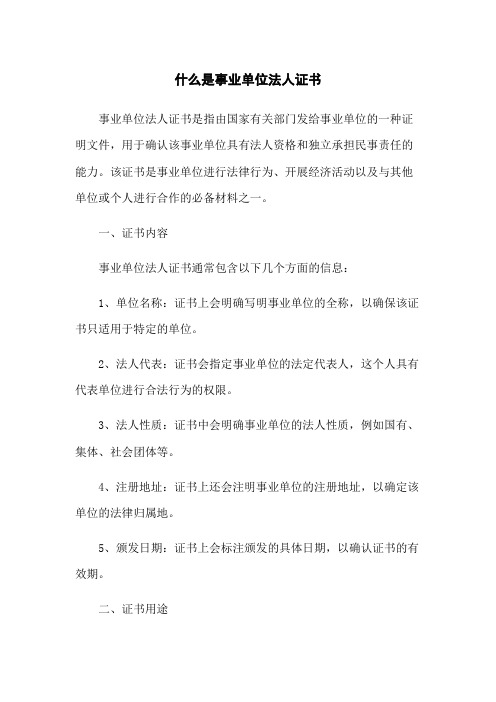 什么是事业单位法人证书

事业单位法人证书是指由国家有关部门发给事业单位的一种证明文件，用于确认该事业单位具有法人资格和独立承担民事责任的能力。该证书是事业单位进行法律行为、开展经济活动以及与其他单位或个人进行合作的必备材料之一。

一、证书内容

事业单位法人证书通常包含以下几个方面的信息：

1、单位名称：证书上会明确写明事业单位的全称，以确保该证书只适用于特定的单位。

2、法人代表：证书会指定事业单位的法定代表人，这个人具有代表单位进行合法行为的权限。

3、法人性质：证书中会明确事业单位的法人性质，例如国有、集体、社会团体等。

4、注册地址：证书上还会注明事业单位的注册地址，以确定该单位的法律归属地。

5、颁发日期：证书上会标注颁发的具体日期，以确认证书的有效期。

二、证书用途